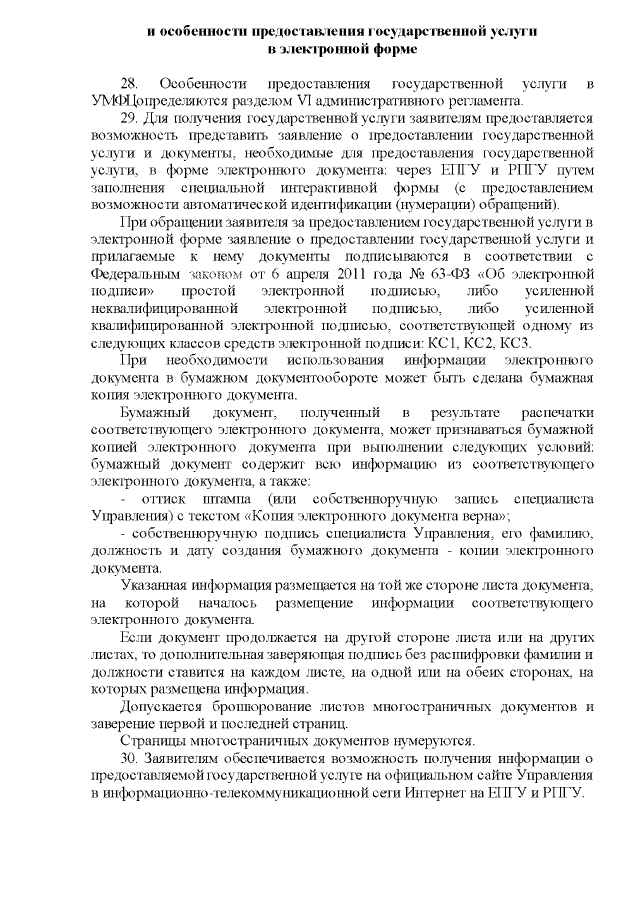 и особенности предоставления государственной услуги
в электронной форме

28. Особенности предоставления государственной услуги в УМФЦопределяются разделом VI административного регламента.

29. Для получения государственной услуги заявителям предоставляется возможность представить заявление о предоставлении государственной услуги и документы, необходимые для предоставления государственной услуги, в форме электронного документа: через ЕПГУ и РПГУ путем заполнения специальной интерактивной формы (с предоставлением возможности автоматической идентификации (нумерации) обращений).

При обращении заявителя за предоставлением государственной услуги в электронной форме заявление о предоставлении государственной услуги и прилагаемые к нему документы подписываются в соответствии с Федеральным законом от 6 апреля 2011 года № 63-ФЗ «Об электронной подписи» простой электронной подписью, либо усиленной неквалифицированной электронной подписью, либо усиленной квалифицированной электронной подписью, соответствующей одному из следующих классов средств электронной подписи: КС1, КС2, КС3.

При необходимости использования информации электронного документа в бумажном документообороте может быть сделана бумажная копия электронного документа.

Бумажный документ, полученный в результате распечатки соответствующего электронного документа, может признаваться бумажной копией электронного документа при выполнении следующих условий: бумажный документ содержит всю информацию из соответствующего электронного документа, а также:

- оттиск штампа (или собственноручную запись специалиста Управления) с текстом «Копия электронного документа верна»;

- собственноручную подпись специалиста Управления, его фамилию, должность и дату создания бумажного документа - копии электронного документа.

Указанная информация размещается на той же стороне листа документа, на которой началось размещение информации соответствующего электронного документа.

Если документ продолжается на другой стороне листа или на других листах, то дополнительная заверяющая подпись без расшифровки фамилии и должности ставится на каждом листе, на одной или на обеих сторонах, на которых размещена информация.

Допускается брошюрование листов многостраничных документов и заверение первой и последней страниц.

Страницы многостраничных документов нумеруются.

30. Заявителям обеспечивается возможность получения информации о предоставляемой государственной услуге на официальном сайте Управления в информационно-телекоммуникационной сети Интернет на ЕПГУ и РПГУ.